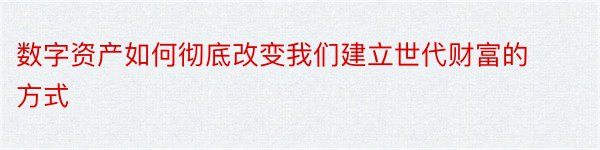 数字资产如何彻底改变我们建立世代财富的方式